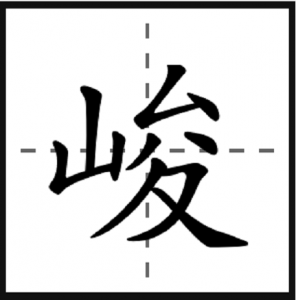 峻